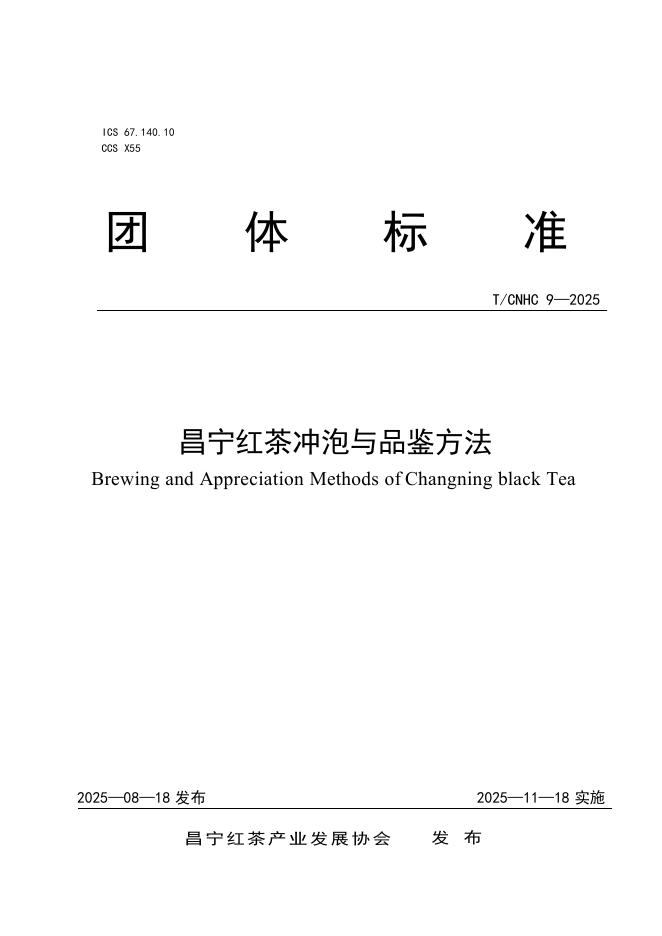 ICS 67.140.10
CCS X55

团 体 标 准

T/CNHC 9—2025

昌宁红茶冲泡与品鉴方法
Brewing and Appreciation Methods of Changning black Tea

2025—08—18 发布 2025—11—18 实施

昌宁红茶产业发展协会 发 布